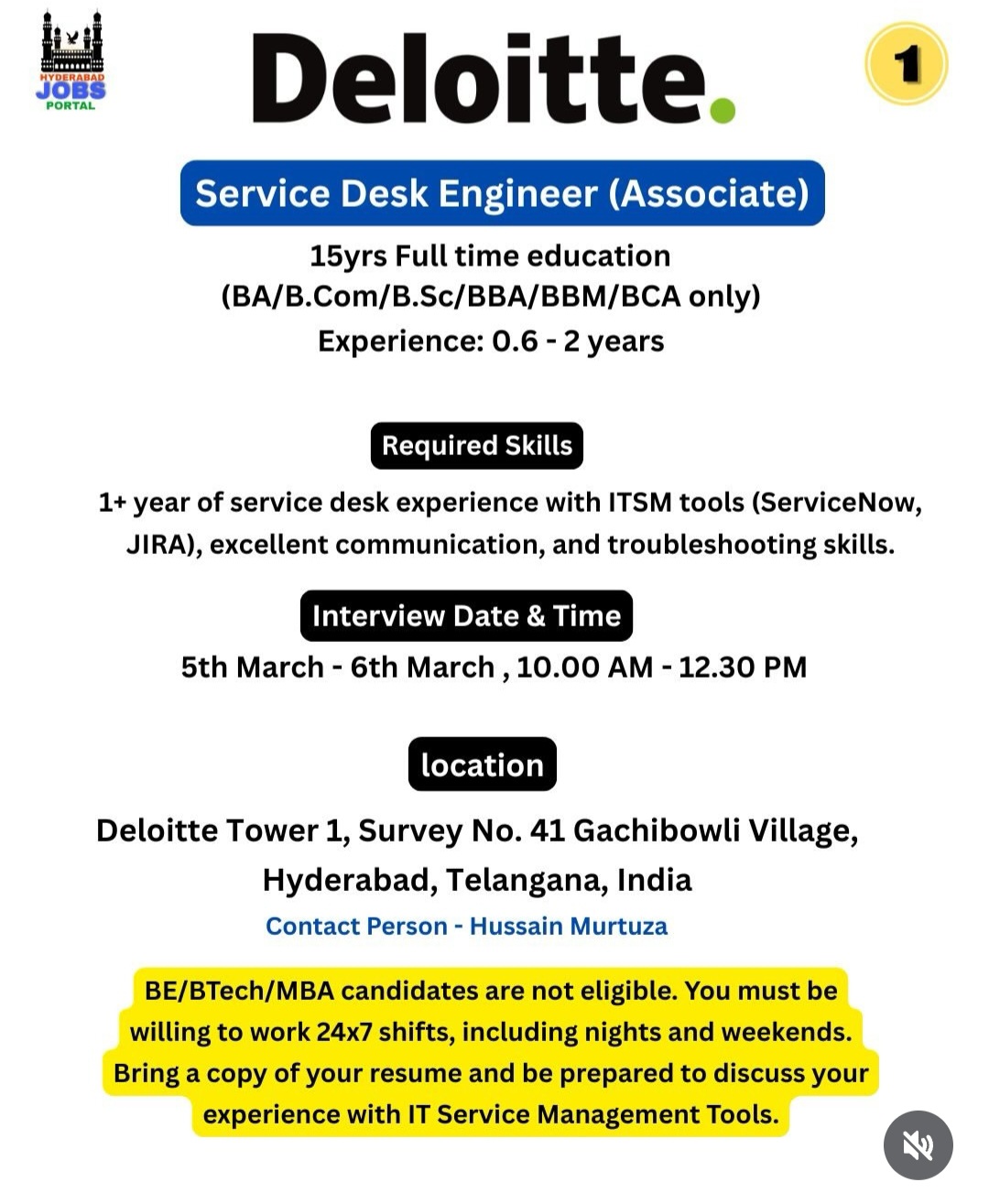 HYDERABAD JOBS PORTAL

Deloitte.

1

Service Desk Engineer (Associate)

15yrs Full time education (BA/B.Com/B.Sc/BBA/BBM/BCA only)
Experience: 0.6 - 2 years

Required Skills

1+ year of service desk experience with ITSM tools (ServiceNow, JIRA), excellent communication, and troubleshooting skills.

Interview Date & Time

5th March - 6th March , 10.00 AM - 12.30 PM

location

Deloitte Tower 1, Survey No. 41 Gachibowli Village, Hyderabad, Telangana, India

Contact Person - Hussain Murtuza

BE/BTech/MBA candidates are not eligible. You must be willing to work 24x7 shifts, including nights and weekends. Bring a copy of your resume and be prepared to discuss your experience with IT Service Management Tools.